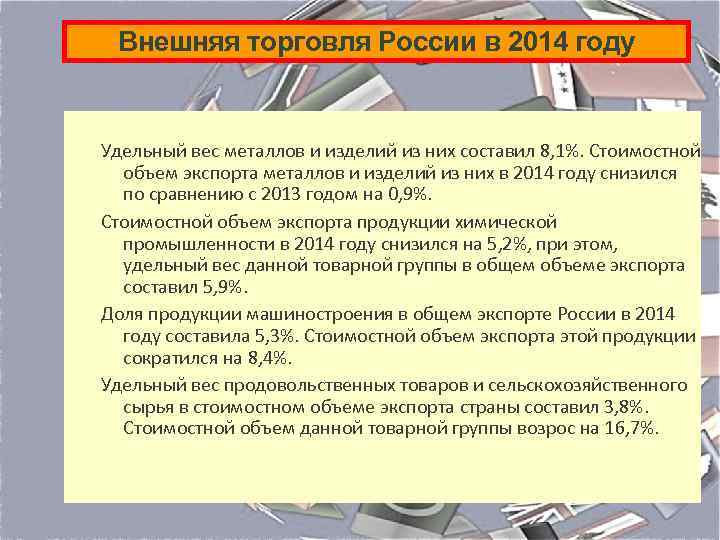 Внешняя торговля России в 2014 году

Удельный вес металлов и изделий из них составил 8,1%. Стоимостной объем экспорта металлов и изделий из них в 2014 году снизился по сравнению с 2013 годом на 0,9%.

Стоимостной объем экспорта продукции химической промышленности в 2014 году снизился на 5,2%, при этом, удельный вес данной товарной группы в общем объеме экспорта составил 5,9%.

Доля продукции машиностроения в общем экспорте России в 2014 году составила 5,3%. Стоимостной объем экспорта этой продукции сократился на 8,4%.

Удельный вес продовольственных товаров и сельскохозяйственного сырья в стоимостном объеме экспорта страны составил 3,8%. Стоимостной объем данной товарной группы возрос на 16,7%.